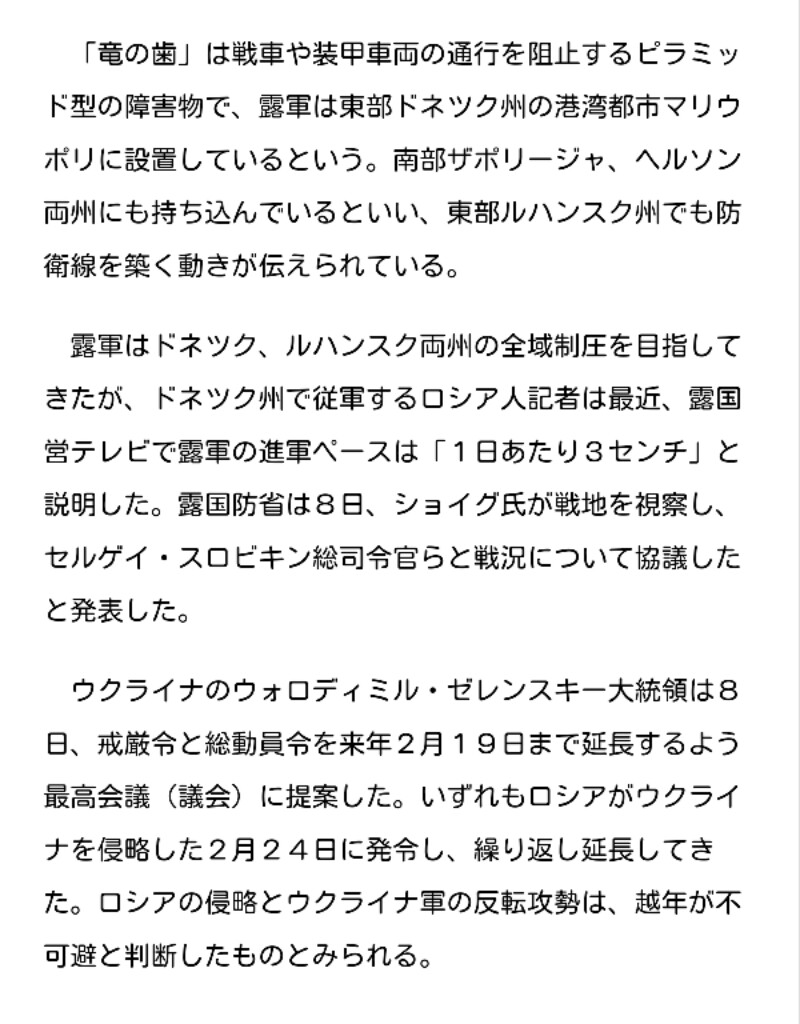 「竜の歯」は戦車や装甲車両の通行を阻止するピラミッド型の障害物で、露軍は東部ドネツク州の港湾都市マリウポリに設置しているという。南部ザポリージャ、ヘルソン両州にも持ち込んでいるといい、東部ルハンスク州でも防衛線を築く動きが伝えられている。

露軍はドネツク、ルハンスク両州の全域制圧を目指してきたが、ドネツク州で従軍するロシア人記者は最近、露国営テレビで露軍の進軍ペースは「１日あたり３センチ」と説明した。露国防省は８日、ショイグ氏が戦地を視察し、セルゲイ・スロビキン総司令官らと戦況について協議したと発表した。

ウクライナのウォロディミル・ゼレンスキー大統領は８日、戒厳令と総動員令を来年２月１９日まで延長するよう最高会議（議会）に提案した。いずれもロシアがウクライナを侵略した２月２４日に発令し、繰り返し延長してきた。ロシアの侵略とウクライナ軍の反転攻勢は、越年が不可避と判断したものとみられる。